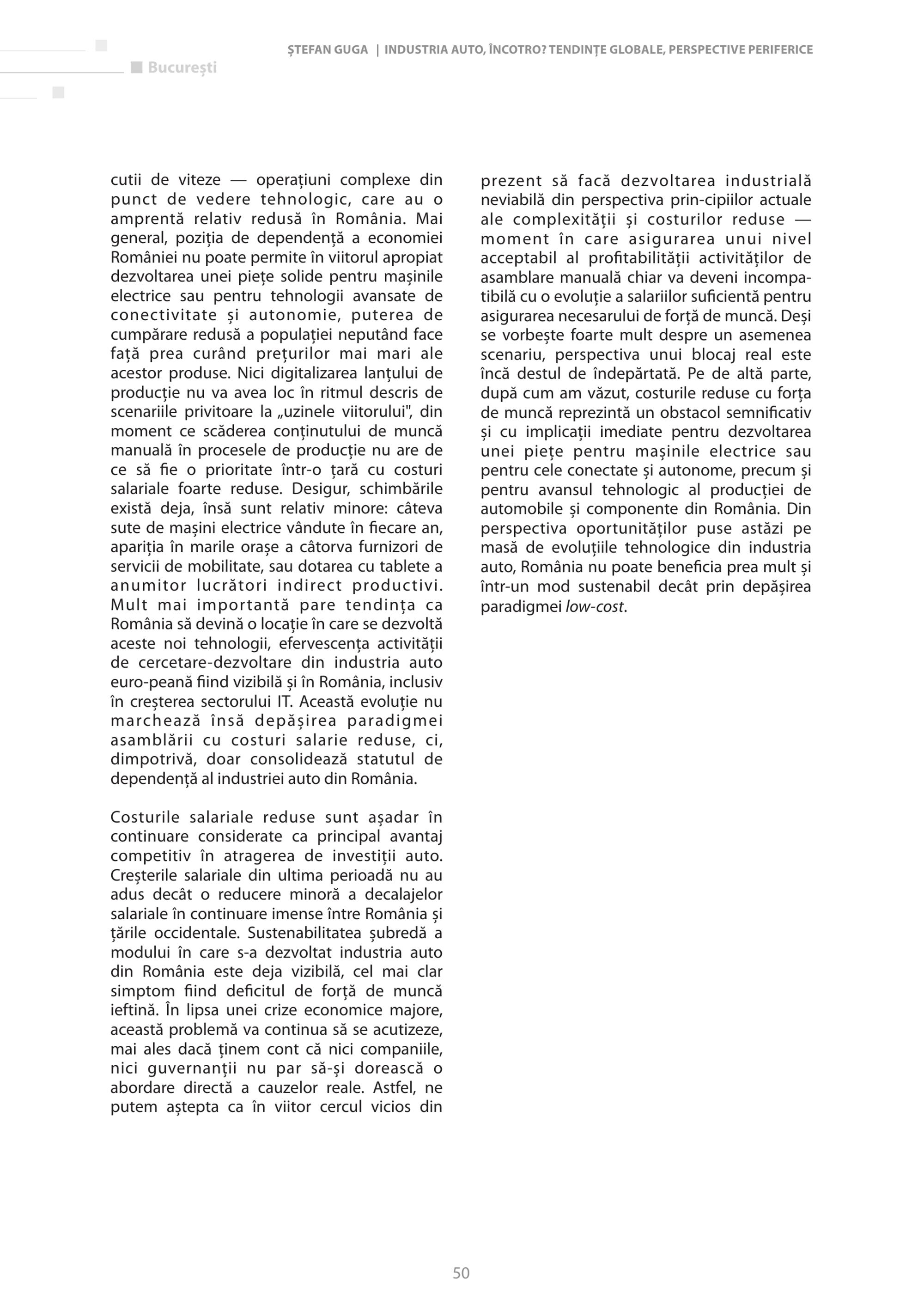 București

ȘTEFAN GUGA | INDUSTRIA AUTO, ÎNCOTRO? TENDINȚE GLOBALE, PERSPECTIVE PERIFERICE

cutii de viteze — operațiuni complexe din punct de vedere tehnologic, care au o amprentă relativ redusă în România. Mai general, poziția de dependență a economiei României nu poate permite în viitorul apropiat dezvoltarea unei piețe solide pentru mașinile electrice sau pentru tehnologii avansate de conectivitate și autonomie, puterea de cumpărare redusă a populației neputând face față prea curând prețurilor mai mari ale acestor produse. Nici digitalizarea lanțului de producție nu va avea loc în ritmul descris de scenariile privitoare la „uzinele viitorului", din moment ce scăderea conținutului de muncă manuală în procesele de producție nu are de ce să fie o prioritate într-o țară cu costuri salariale foarte reduse. Desigur, schimbările există deja, însă sunt relativ minore: câteva sute de mașini electrice vândute în fiecare an, apariția în marile orașe a câtorva furnizori de servicii de mobilitate, sau dotarea cu tablete a anumitor lucrători indirect productivi. Mult mai importantă pare tendința ca România să devină o locație în care se dezvoltă aceste noi tehnologii, efervescența activității de cercetare-dezvoltare din industria auto euro-peană fiind vizibilă și în România, inclusiv în creșterea sectorului IT. Această evoluție nu marchează însă depășirea paradigmei asamblării cu costuri salarie reduse, ci, dimpotrivă, doar consolidează statutul de dependență al industriei auto din România.

Costurile salariale reduse sunt așadar în continuare considerate ca principal avantaj competitiv în atragerea de investiții auto. Creșterile salariale din ultima perioadă nu au adus decât o reducere minoră a decalajelor salariale în continuare imense între România și țările occidentale. Sustenabilitatea șubredă a modului în care s-a dezvoltat industria auto din România este deja vizibilă, cel mai clar simptom fiind deficitul de forță de muncă ieftină. În lipsa unei crize economice majore, această problemă va continua să se acutizeze, mai ales dacă ținem cont că nici companiile, nici guvernanții nu par să-și dorească o abordare directă a cauzelor reale. Astfel, ne putem aștepta ca în viitor cercul vicios din prezent să facă dezvoltarea industrială neviabilă din perspectiva prin-cipiilor actuale ale complexității și costurilor reduse — moment în care asigurarea unui nivel acceptabil al profitabilității activităților de asamblare manuală chiar va deveni incompatibilă cu o evoluție a salariilor suficientă pentru asigurarea necesarului de forță de muncă. Deși se vorbește foarte mult despre un asemenea scenariu, perspectiva unui blocaj real este încă destul de îndepărtată. Pe de altă parte, după cum am văzut, costurile reduse cu forța de muncă reprezintă un obstacol semnificativ și cu implicații imediate pentru dezvoltarea unei piețe pentru mașinile electrice sau pentru cele conectate și autonome, precum și pentru avansul tehnologic al producției de automobile și componente din România. Din perspectiva oportunităților puse astăzi pe masă de evoluțiile tehnologice din industria auto, România nu poate beneficia prea mult și într-un mod sustenabil decât prin depășirea paradigmei low-cost.

50